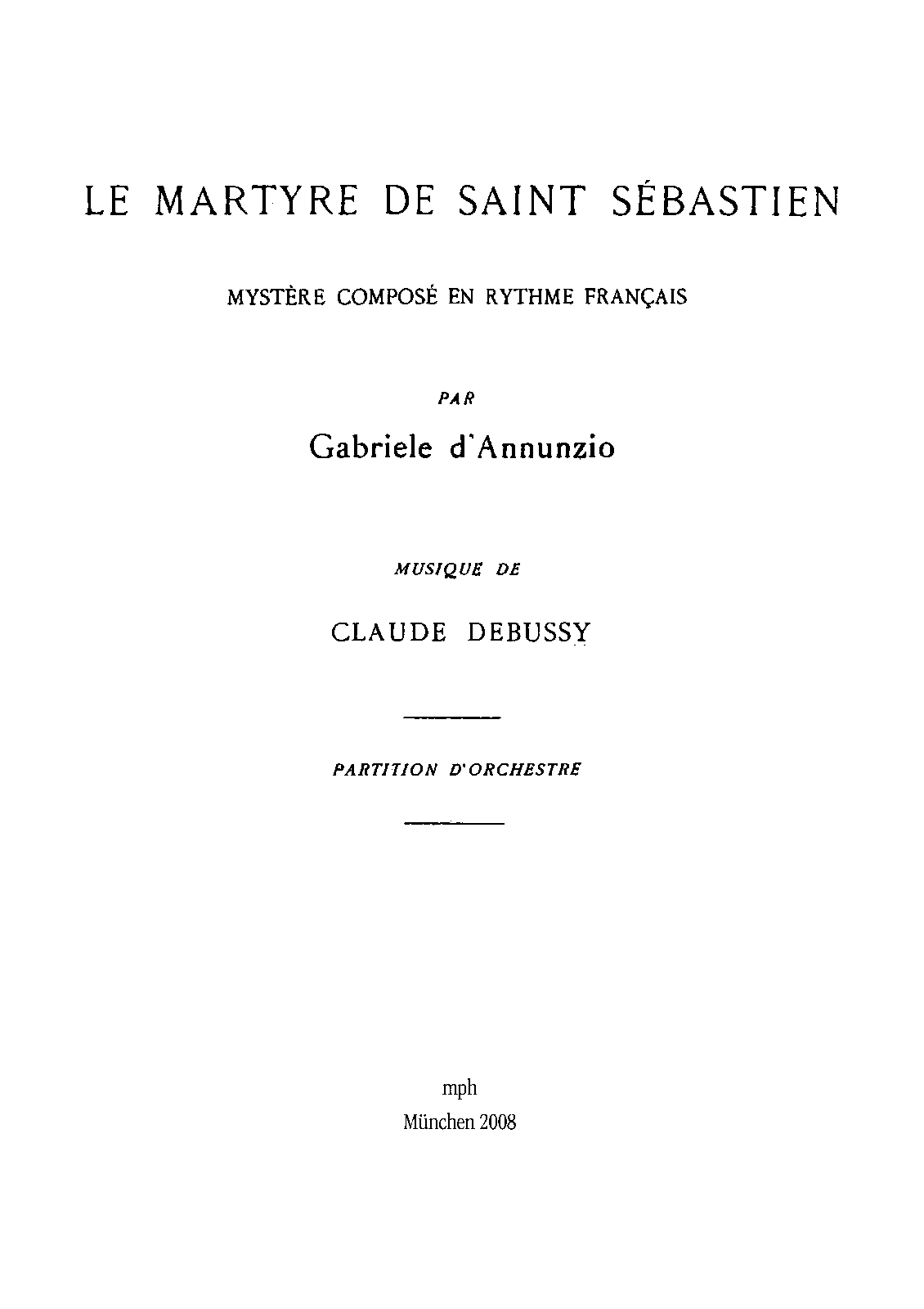 LE MARTYRE DE SAINT SÉBASTIEN

MYSTÈRE COMPOSÉ EN RYTHME FRANÇAIS

PAR

Gabriele d'Annunzio

MUSIQUE DE

CLAUDE DEBUSSY

PARTITION D'ORCHESTRE

mph

München 2008